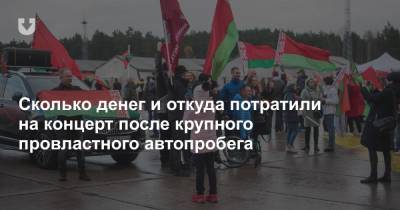 Сколько денег и откуда потратили на концерт после крупного провластного автопробега